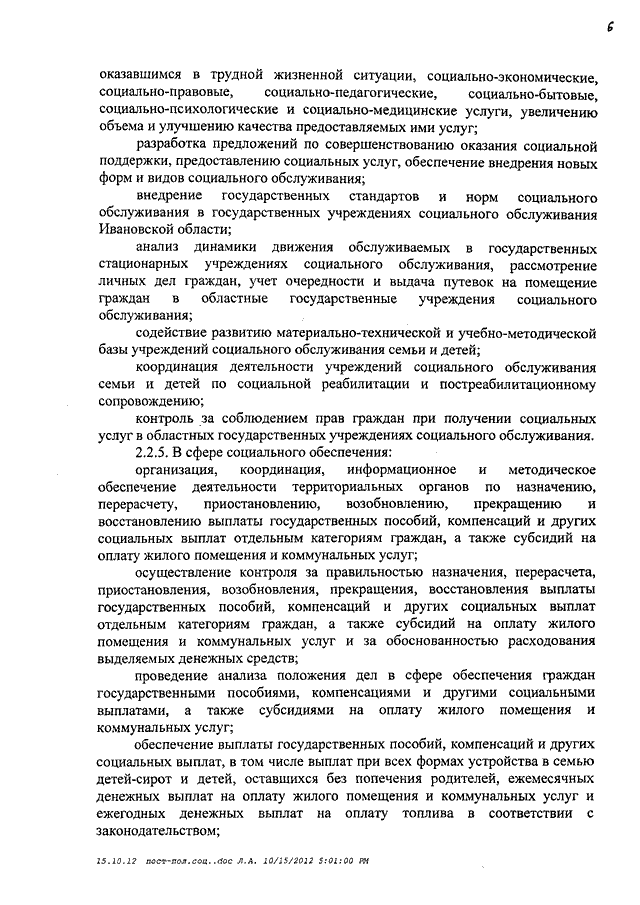 6

оказавшимся в трудной жизненной ситуации, социально-экономические, социально-правовые, социально-педагогические, социально-бытовые, социально-психологические и социально-медицинские услуги, увеличению объема и улучшению качества предоставляемых ими услуг;

разработка предложений по совершенствованию оказания социальной поддержки, предоставлению социальных услуг, обеспечение внедрения новых форм и видов социального обслуживания;

внедрение государственных стандартов и норм социального обслуживания в государственных учреждениях социального обслуживания Ивановской области;

анализ динамики движения обслуживаемых в государственных стационарных учреждениях социального обслуживания, рассмотрение личных дел граждан, учет очередности и выдача путевок на помещение граждан в областные государственные учреждения социального обслуживания;

содействие развитию материально-технической и учебно-методической базы учреждений социального обслуживания семьи и детей;

координация деятельности учреждений социального обслуживания семьи и детей по социальной реабилитации и постреабилитационному сопровождению;

контроль за соблюдением прав граждан при получении социальных услуг в областных государственных учреждениях социального обслуживания.

2.2.5. В сфере социального обеспечения:

организация, координация, информационное и методическое обеспечение деятельности территориальных органов по назначению, перерасчету, приостановлению, возобновлению, прекращению и восстановлению выплаты государственных пособий, компенсаций и других социальных выплат отдельным категориям граждан, а также субсидий на оплату жилого помещения и коммунальных услуг;

осуществление контроля за правильностью назначения, перерасчета, приостановления, возобновления, прекращения, восстановления выплаты государственных пособий, компенсаций и других социальных выплат отдельным категориям граждан, а также субсидий на оплату жилого помещения и коммунальных услуг и за обоснованностью расходования выделяемых денежных средств;

проведение анализа положения дел в сфере обеспечения граждан государственными пособиями, компенсациями и другими социальными выплатами, а также субсидиями на оплату жилого помещения и коммунальных услуг;

обеспечение выплаты государственных пособий, компенсаций и других социальных выплат, в том числе выплат при всех формах устройства в семью детей-сирот и детей, оставшихся без попечения родителей, ежемесячных денежных выплат на оплату жилого помещения и коммунальных услуг и ежегодных денежных выплат на оплату топлива в соответствии с законодательством;

15.10.12 пост-пол.соц..doc Л.А. 10/15/2012 5:01:00 PM